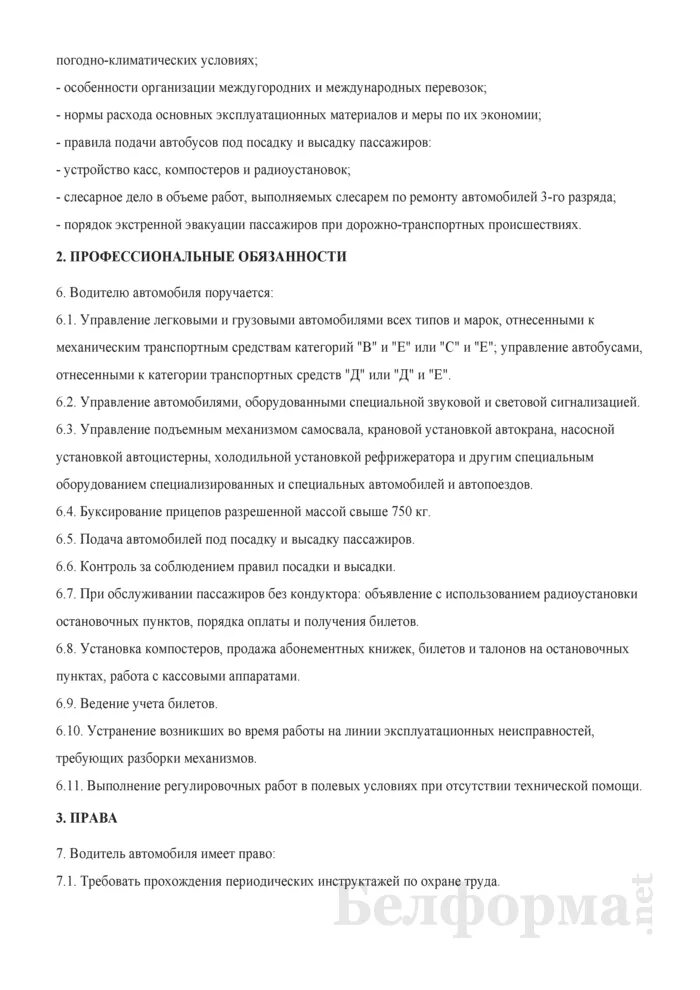 погодно-климатических условиях;

- особенности организации междугородних и международных перевозок;

- нормы расхода основных эксплуатационных материалов и меры по их экономии;

- правила подачи автобусов под посадку и высадку пассажиров:

- устройство касс, компостеров и радиоустановок;

- слесарное дело в объеме работ, выполняемых слесарем по ремонту автомобилей 3-го разряда;

- порядок экстренной эвакуации пассажиров при дорожно-транспортных происшествиях.

2. ПРОФЕССИОНАЛЬНЫЕ ОБЯЗАННОСТИ

6. Водителю автомобиля поручается:

6.1. Управление легковыми и грузовыми автомобилями всех типов и марок, отнесенными к механическим транспортным средствам категорий "В" и "Е" или "С" и "Е"; управление автобусами, отнесенными к категории транспортных средств "Д" или "Д" и "Е".

6.2. Управление автомобилями, оборудованными специальной звуковой и световой сигнализацией.

6.3. Управление подъемным механизмом самосвала, крановой установкой автокрана, насосной установкой автоцистерны, холодильной установкой рефрижератора и другим специальным оборудованием специализированных и специальных автомобилей и автопоездов.

6.4. Буксирование прицепов разрешенной массой свыше 750 кг.

6.5. Подача автомобилей под посадку и высадку пассажиров.

6.6. Контроль за соблюдением правил посадки и высадки.

6.7. При обслуживании пассажиров без кондуктора: объявление с использованием радиоустановки остановочных пунктов, порядка оплаты и получения билетов.

6.8. Установка компостеров, продажа абонементных книжек, билетов и талонов на остановочных пунктах, работа с кассовыми аппаратами.

6.9. Ведение учета билетов.

6.10. Устранение возникших во время работы на линии эксплуатационных неисправностей, требующих разборки механизмов.

6.11. Выполнение регулировочных работ в полевых условиях при отсутствии технической помощи.

3. ПРАВА

7. Водитель автомобиля имеет право:

7.1. Требовать прохождения периодических инструктажей по охране труда.

Белформа.net